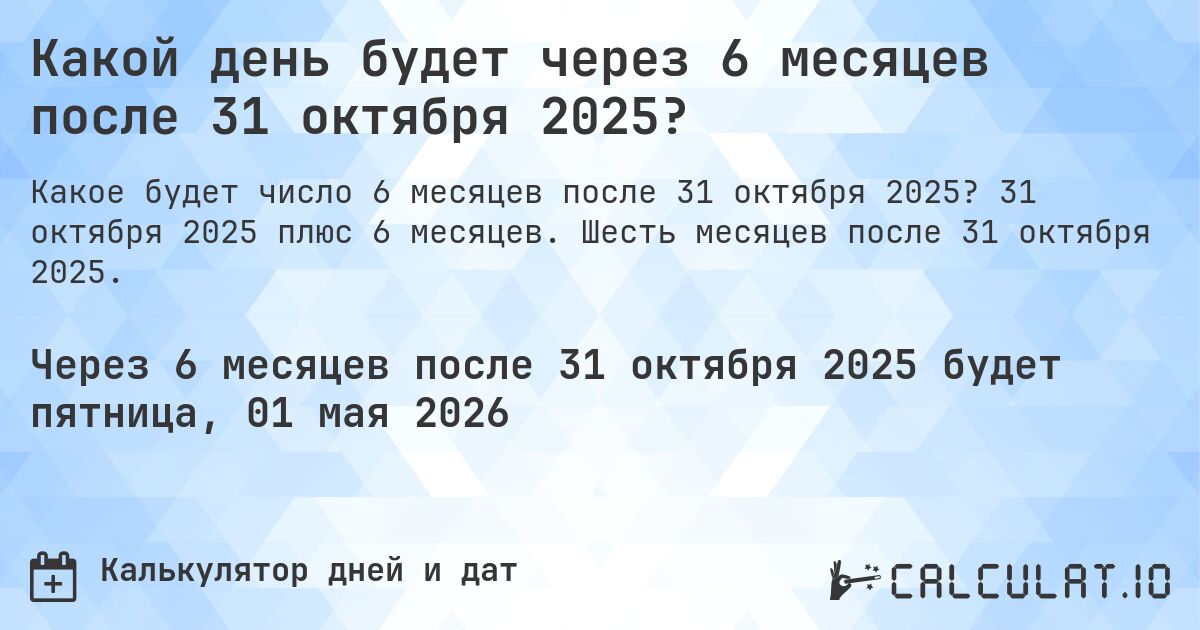 Какой день будет через 6 месяцев после 31 октября 2025?

Какое будет число 6 месяцев после 31 октября 2025? 31 октября 2025 плюс 6 месяцев. Шесть месяцев после 31 октября 2025.

Через 6 месяцев после 31 октября 2025 будет пятница, 01 мая 2026

Калькулятор дней и дат

CALCULAT.IO